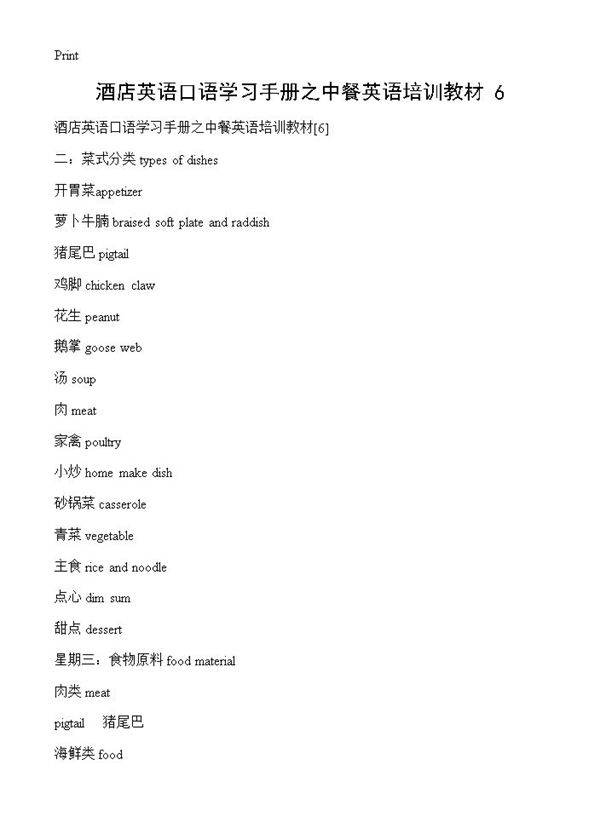 Print

酒店英语口语学习手册之中餐英语培训教材 6

酒店英语口语学习手册之中餐英语培训教材[6]

二：菜式分类 types of dishes

开胃菜appetizer

萝卜牛腩 braised soft plate and raddish

猪尾巴 pigtail

鸡脚 chicken claw

花生 peanut

鹅掌 goose web

汤 soup

肉 meat

家禽 poultry

小炒 home make dish

砂锅菜 casserole

青菜 vegetable

主食 rice and noodle

点心 dim sum

甜点 dessert

星期三：食物原料 food material

肉类 meat

pigtail 猪尾巴

海鲜类 food